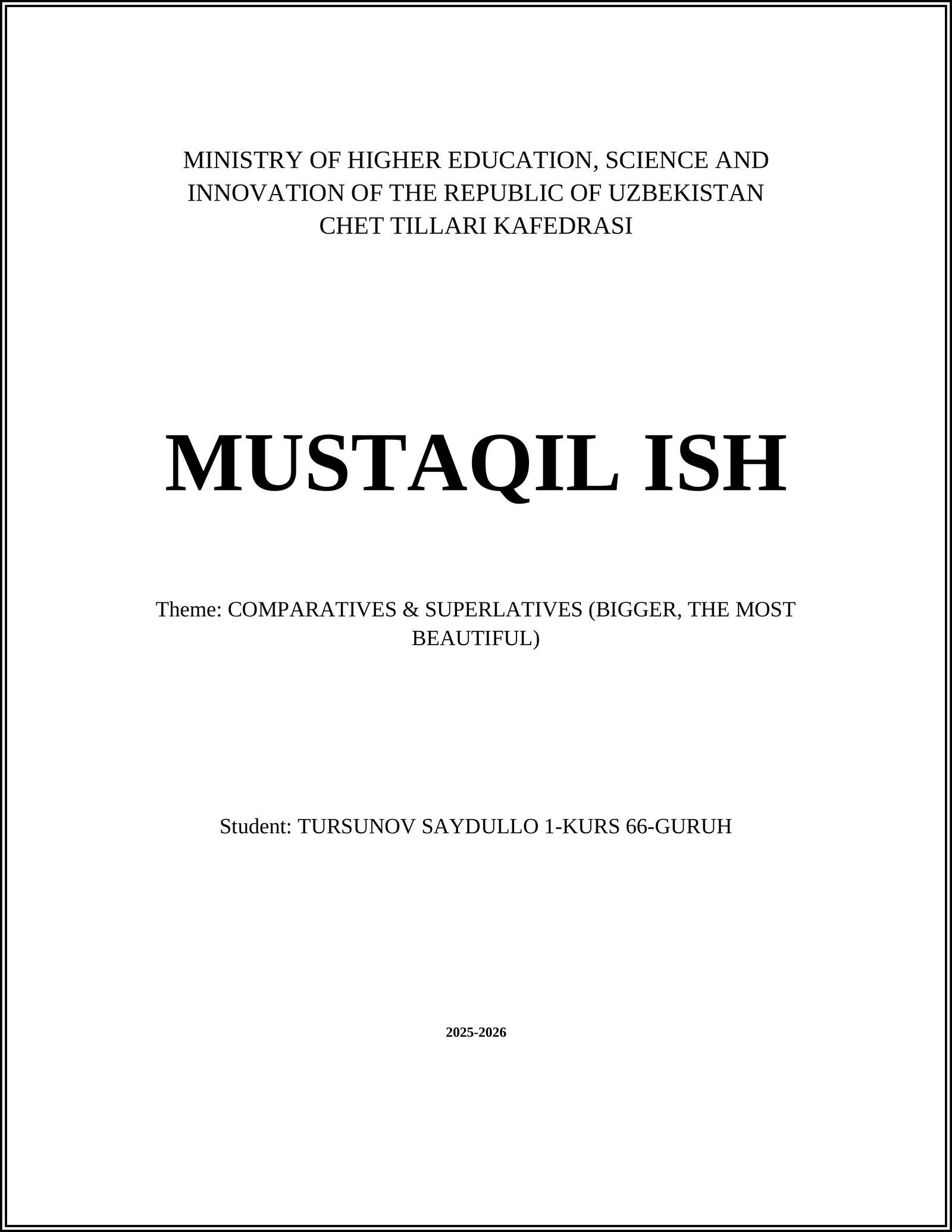 MINISTRY OF HIGHER EDUCATION, SCIENCE AND INNOVATION OF THE REPUBLIC OF UZBEKISTAN
CHET TILLARI KAFEDRASI

MUSTAQIL ISH

Theme: COMPARATIVES & SUPERLATIVES (BIGGER, THE MOST BEAUTIFUL)

Student: TURSUNOV SAYDULLO 1-KURS 66-GURUH

2025-2026